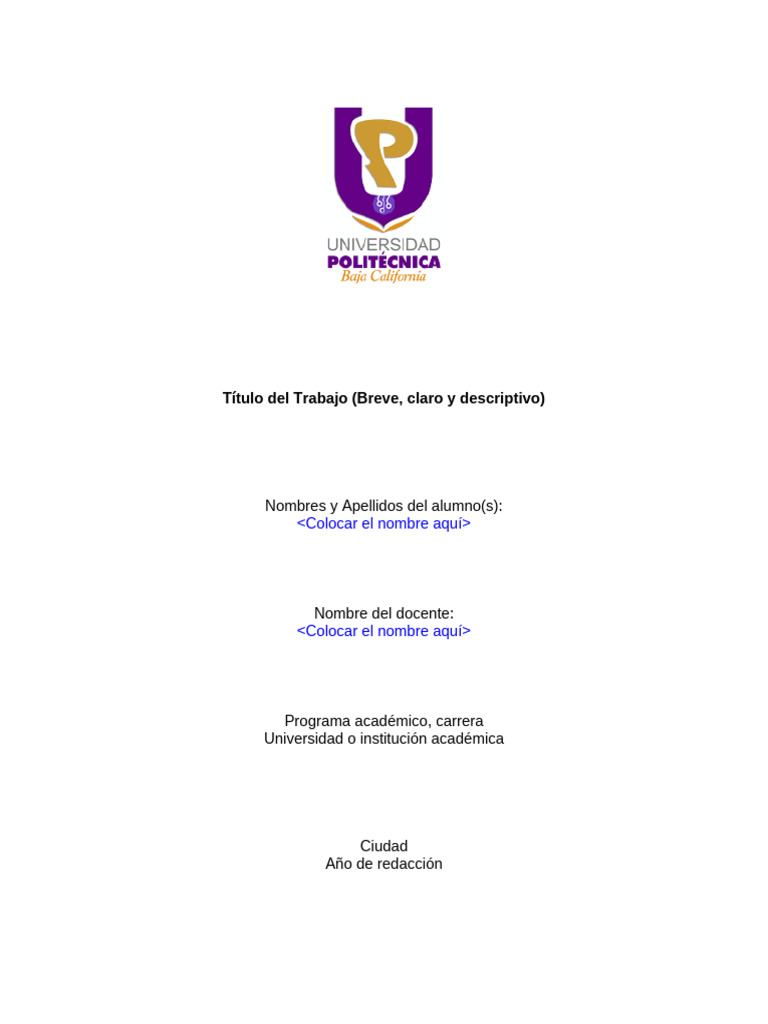 UNIVERSIDAD
POLITÉCNICA
Baja California

Título del Trabajo (Breve, claro y descriptivo)

Nombres y Apellidos del alumno(s):
<Colocar el nombre aquí>

Nombre del docente:
<Colocar el nombre aquí>

Programa académico, carrera
Universidad o institución académica

Ciudad
Año de redacción